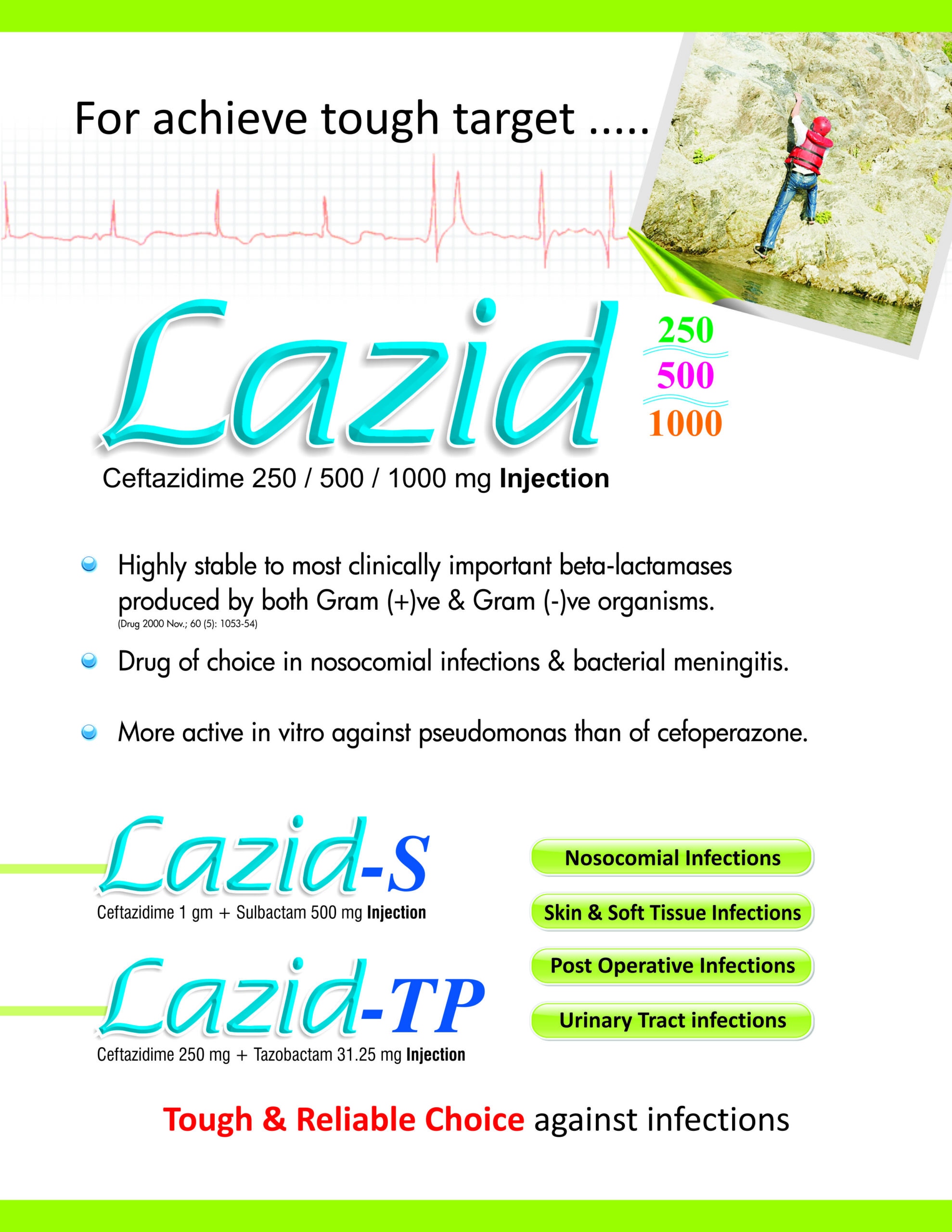 For achieve tough target .....

Lazid

250
500
1000

Ceftazidime 250 / 500 / 1000 mg Injection

Highly stable to most clinically important beta-lactamases produced by both Gram (+)ve & Gram (-)ve organisms.
(Drug 2000 Nov.; 60 (5): 1053-54)

Drug of choice in nosocomial infections & bacterial meningitis.

More active in vitro against pseudomonas than of cefoperazone.

Lazid-S
Ceftazidime 1 gm + Sulbactam 500 mg Injection

Lazid-TP
Ceftazidime 250 mg + Tazobactam 31.25 mg Injection

Nosocomial Infections
Skin & Soft Tissue Infections
Post Operative Infections
Urinary Tract infections

Tough & Reliable Choice against infections